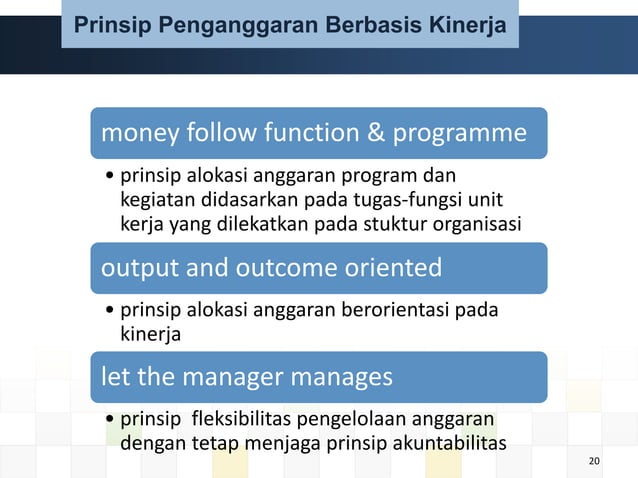 Prinsip Penganggaran Berbasis Kinerja

money follow function & programme

• prinsip alokasi anggaran program dan kegiatan didasarkan pada tugas-fungsi unit kerja yang dilekatkan pada stuktur organisasi

output and outcome oriented

• prinsip alokasi anggaran berorientasi pada kinerja

let the manager manages

• prinsip fleksibilitas pengelolaan anggaran dengan tetap menjaga prinsip akuntabilitas

20